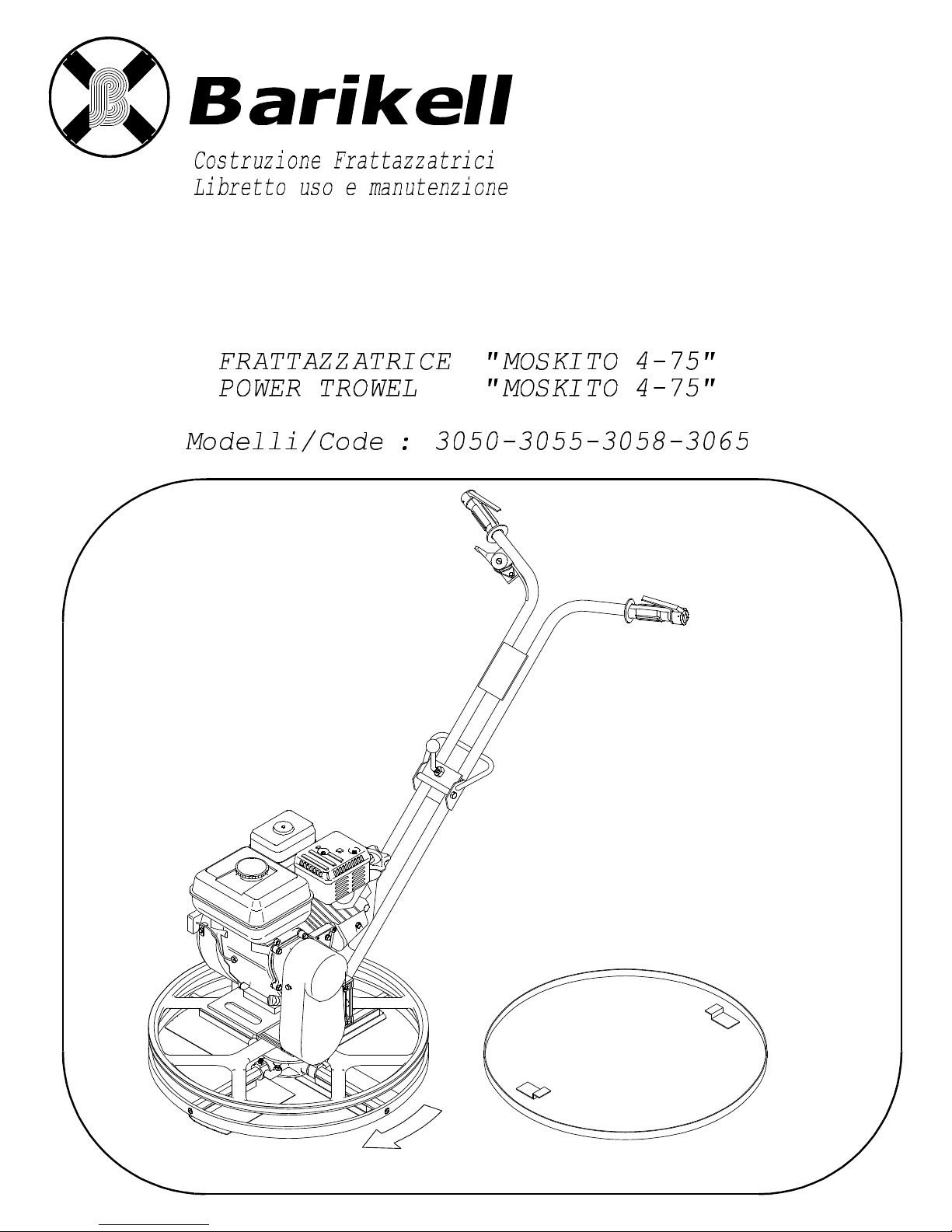 Barikell

Costruzione Frattazzatrici
Libretto uso e manutenzione

FRATTAZZATRICE "MOSKITO 4-75"
POWER TROWEL "MOSKITO 4-75"

Modelli/Code : 3050-3055-3058-3065